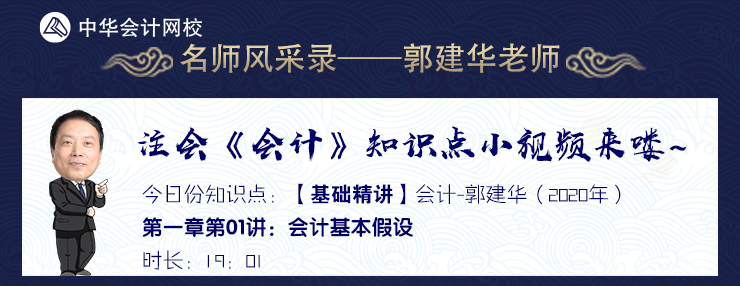 中华会计网校

名师风采录——郭建华老师

注会《会计》知识点小视频来喽~

今日份知识点：【基础精讲】会计-郭建华（2020年）

第一章第01讲：会计基本假设

时长：19：01